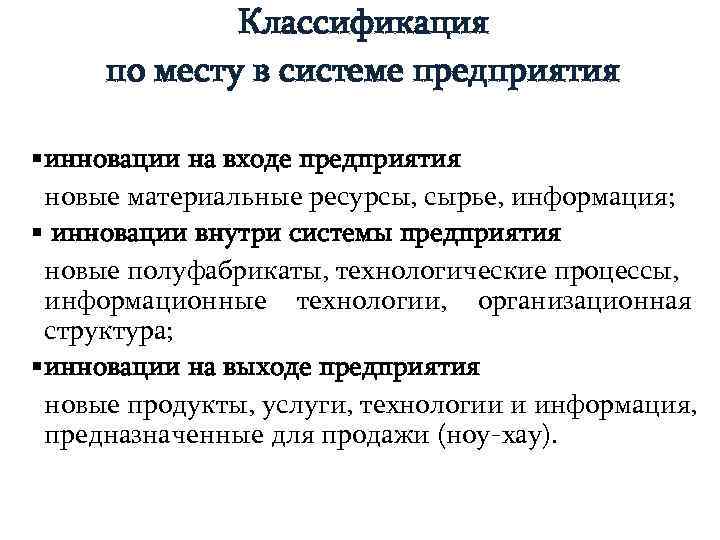 Классификация
по месту в системе предприятия

▪инновации на входе предприятия
новые материальные ресурсы, сырье, информация;

▪ инновации внутри системы предприятия
новые полуфабрикаты, технологические процессы, информационные технологии, организационная структура;

▪инновации на выходе предприятия
новые продукты, услуги, технологии и информация, предназначенные для продажи (ноу-хау).